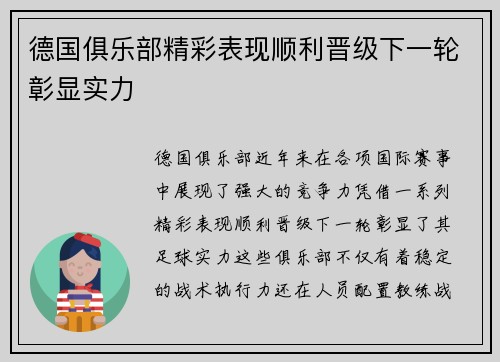 德国俱乐部精彩表现顺利晋级下一轮彰显实力

德国俱乐部近年来在各项国际赛事中展现了强大的竞争力凭借一系列精彩表现顺利晋级下一轮彰显了其足球实力这些俱乐部不仅有着稳定的战术执行力还在人员配置教练战